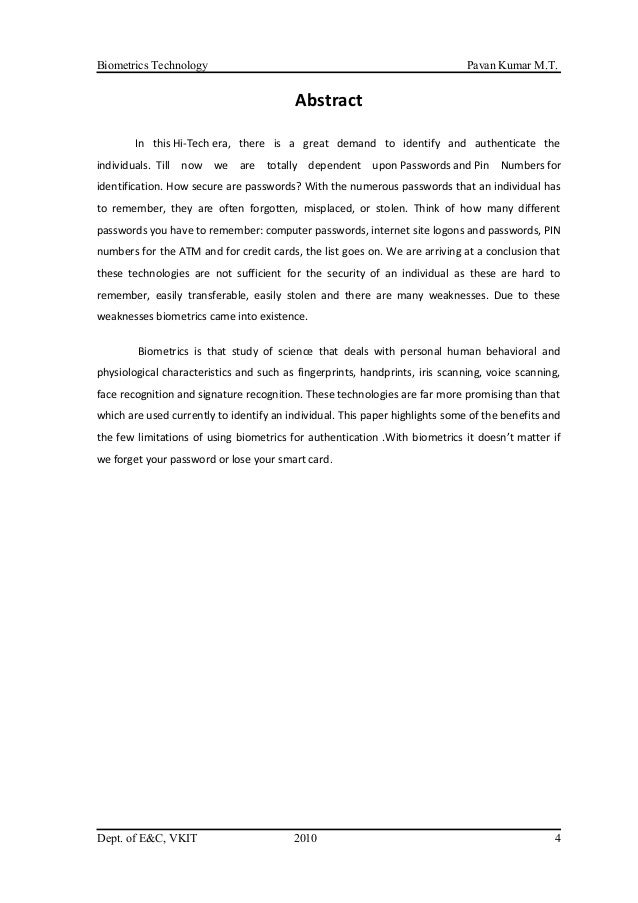 Biometrics Technology Pavan Kumar M.T.

Abstract

In this Hi-Tech era, there is a great demand to identify and authenticate the individuals. Till now we are totally dependent upon Passwords and Pin Numbers for identification. How secure are passwords? With the numerous passwords that an individual has to remember, they are often forgotten, misplaced, or stolen. Think of how many different passwords you have to remember: computer passwords, internet site logons and passwords, PIN numbers for the ATM and for credit cards, the list goes on. We are arriving at a conclusion that these technologies are not sufficient for the security of an individual as these are hard to remember, easily transferable, easily stolen and there are many weaknesses. Due to these weaknesses biometrics came into existence.

Biometrics is that study of science that deals with personal human behavioral and physiological characteristics and such as fingerprints, handprints, iris scanning, voice scanning, face recognition and signature recognition. These technologies are far more promising than that which are used currently to identify an individual. This paper highlights some of the benefits and the few limitations of using biometrics for authentication .With biometrics it doesn't matter if we forget your password or lose your smart card.

Dept. of E&C, VKIT 2010 4